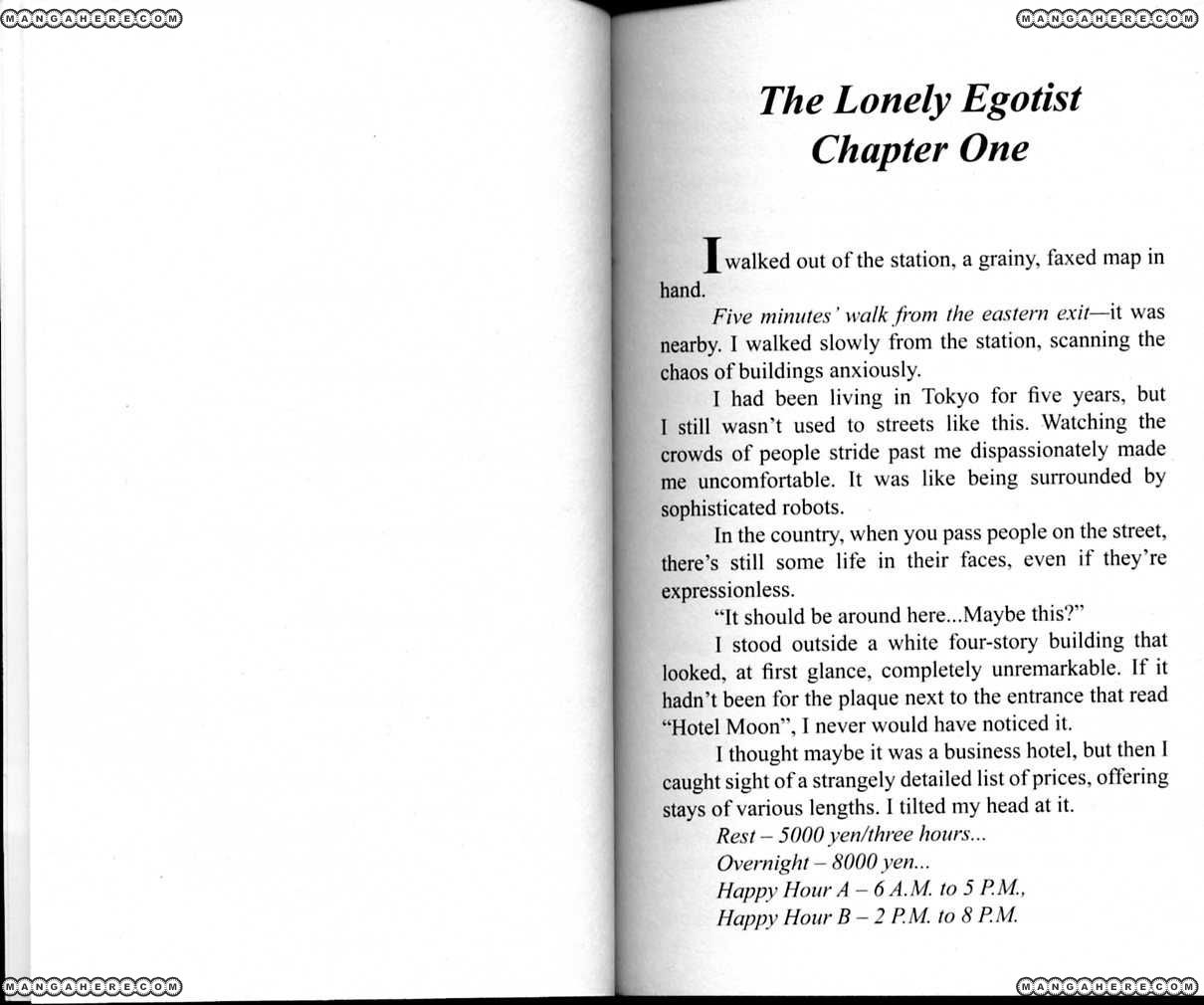 MANGAHERE.COM

MANGAHERE.COM

The Lonely Egotist
Chapter One

I walked out of the station, a grainy, faxed map in hand.

Five minutes' walk from the eastern exit—it was nearby. I walked slowly from the station, scanning the chaos of buildings anxiously.

I had been living in Tokyo for five years, but I still wasn't used to streets like this. Watching the crowds of people stride past me dispassionately made me uncomfortable. It was like being surrounded by sophisticated robots.

In the country, when you pass people on the street, there's still some life in their faces, even if they're expressionless.

"It should be around here...Maybe this?"

I stood outside a white four-story building that looked, at first glance, completely unremarkable. If it hadn't been for the plaque next to the entrance that read "Hotel Moon", I never would have noticed it.

I thought maybe it was a business hotel, but then I caught sight of a strangely detailed list of prices, offering stays of various lengths. I tilted my head at it.

Rest – 5000 yen/three hours...
Overnight – 8000 yen...
Happy Hour A – 6 A.M. to 5 P.M.,
Happy Hour B – 2 P.M. to 8 P.M.

MANGAHERE.COM

MANGAHERE.COM